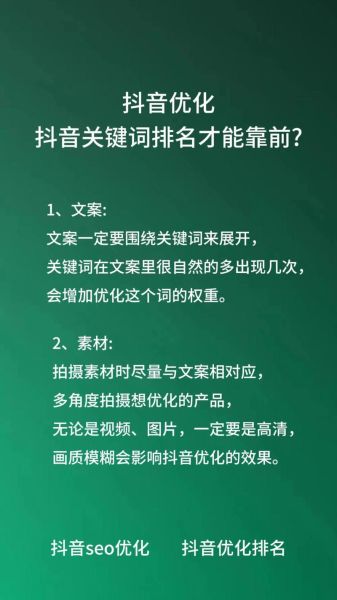 抖音优化
抖音关键词排名才能靠前?

1、文案:
文案一定要围绕关键词来展开,
关键词在文案里很自然的多出现几次,
会增加优化这个词的权重。

2、素材:
拍摄素材时尽量与文案相对应,
多角度拍摄想优化的产品,
无论是视频、图片，一定要是高清,
画质模糊会影响抖音优化的效果。

抖音seo优化　　抖音优化排名